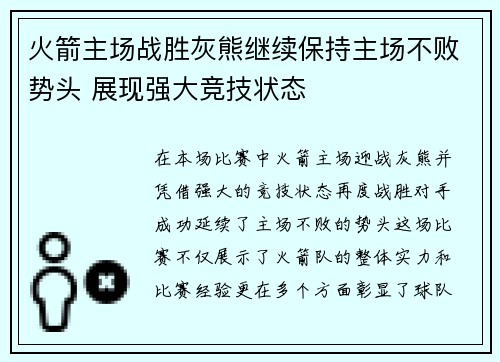 火箭主场战胜灰熊继续保持主场不败势头 展现强大竞技状态

在本场比赛中火箭主场迎战灰熊并凭借强大的竞技状态再度战胜对手成功延续了主场不败的势头这场比赛不仅展示了火箭队的整体实力和比赛经验更在多个方面彰显了球队